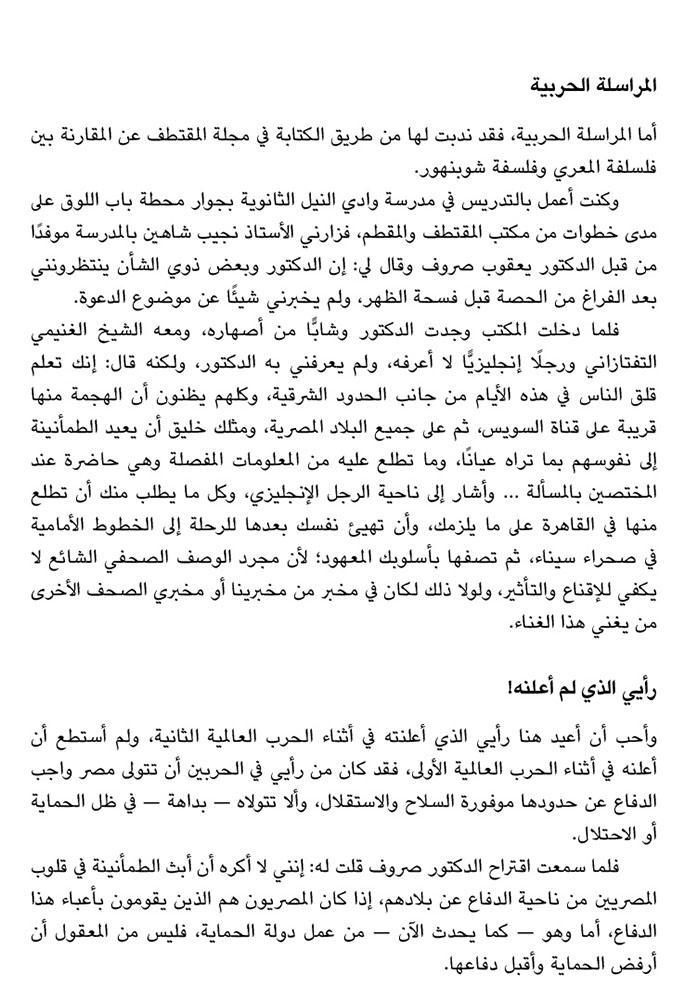 المراسلة الحربية

أما المراسلة الحربية، فقد ندبت لها من طريق الكتابة في مجلة المقتطف عن المقارنة بين فلسفة المعري وفلسفة شوبنهور.

وكنت أعمل بالتدريس في مدرسة وادي النيل الثانوية بجوار محطة باب اللوق على مدى خطوات من مكتب المقتطف والمقطم، فزارني الأستاذ نجيب شاهين بالمدرسة موفدًا من قبل الدكتور يعقوب صروف وقال لي: إن الدكتور وبعض ذوي الشأن ينتظرونني بعد الفراغ من الحصة قبل فسحة الظهر، ولم يخبرني شيئًا عن موضوع الدعوة.

فلما دخلت المكتب وجدت الدكتور وشابًّا من أصهاره، ومعه الشيخ الغنيمي التفتازاني ورجلًا إنجليزيًّا لا أعرفه، ولم يعرفني به الدكتور، ولكنه قال: إنك تعلم قلق الناس في هذه الأيام من جانب الحدود الشرقية، وكلهم يظنون أن الهجمة منها قريبة على قناة السويس، ثم على جميع البلاد المصرية، ومثلك خليق أن يعيد الطمأنينة إلى نفوسهم بما تراه عيانًا، وما تطلع عليه من المعلومات المفصلة وهي حاضرة عند المختصين بالمسألة ... وأشار إلى ناحية الرجل الإنجليزي، وكل ما يطلب منك أن تطلع منها في القاهرة على ما يلزمك، وأن تهيئ نفسك بعدها للرحلة إلى الخطوط الأمامية في صحراء سيناء، ثم تصفها بأسلوبك المعهود؛ لأن مجرد الوصف الصحفي الشائع لا يكفي للإقناع والتأثير، ولولا ذلك لكان في مخبر من مخبرينا أو مخبري الصحف الأخرى من يغني هذا الغناء.

رأيي الذي لم أعلنه!

وأحب أن أعيد هنا رأيي الذي أعلنته في أثناء الحرب العالمية الثانية، ولم أستطع أن أعلنه في أثناء الحرب العالمية الأولى، فقد كان من رأيي في الحربين أن تتولى مصر واجب الدفاع عن حدودها موفورة السلاح والاستقلال، وألا تتولاه — بداهة — في ظل الحماية أو الاحتلال.

فلما سمعت اقتراح الدكتور صروف قلت له: إنني لا أكره أن أبث الطمأنينة في قلوب المصريين من ناحية الدفاع عن بلادهم، إذا كان المصريون هم الذين يقومون بأعباء هذا الدفاع، أما وهو — كما يحدث الآن — من عمل دولة الحماية، فليس من المعقول أن أرفض الحماية وأقبل دفاعها.